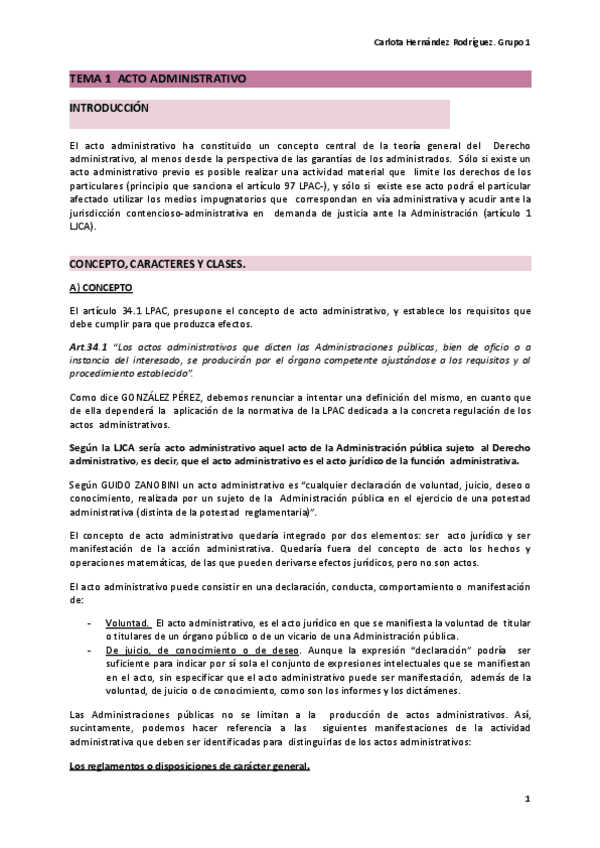 Carlota Hernández Rodríguez. Grupo 1

TEMA 1 ACTO ADMINISTRATIVO

INTRODUCCIÓN

El acto administrativo ha constituido un concepto central de la teoría general del Derecho administrativo, al menos desde la perspectiva de las garantías de los administrados. Sólo si existe un acto administrativo previo es posible realizar una actividad material que limite los derechos de los particulares (principio que sanciona el artículo 97 LPAC-), y sólo si existe ese acto podrá el particular afectado utilizar los medios impugnatorios que correspondan en vía administrativa y acudir ante la jurisdicción contencioso-administrativa en demanda de justicia ante la Administración (artículo 1 LJCA).

CONCEPTO, CARACTERES Y CLASES.

A) CONCEPTO

El artículo 34.1 LPAC, presupone el concepto de acto administrativo, y establece los requisitos que debe cumplir para que produzca efectos.

Art.34.1 "Los actos administrativos que dicten las Administraciones públicas, bien de oficio o a instancia del interesado, se producirán por el órgano competente ajustándose a los requisitos y al procedimiento establecido".

Como dice GONZÁLEZ PÉREZ, debemos renunciar a intentar una definición del mismo, en cuanto que de ella dependerá la aplicación de la normativa de la LPAC dedicada a la concreta regulación de los actos administrativos.

Según la LJCA sería acto administrativo aquel acto de la Administración pública sujeto al Derecho administrativo, es decir, que el acto administrativo es el acto jurídico de la función administrativa.

Según GUIDO ZANOBINI un acto administrativo es "cualquier declaración de voluntad, juicio, deseo o conocimiento, realizada por un sujeto de la Administración pública en el ejercicio de una potestad administrativa (distinta de la potestad reglamentaria)".

El concepto de acto administrativo quedaría integrado por dos elementos: ser acto jurídico y ser manifestación de la acción administrativa. Quedaría fuera del concepto de acto los hechos y operaciones matemáticas, de las que pueden derivarse efectos jurídicos, pero no son actos.

El acto administrativo puede consistir en una declaración, conducta, comportamiento o manifestación de:

- Voluntad. El acto administrativo, es el acto jurídico en que se manifiesta la voluntad de titular o titulares de un órgano público o de un vicario de una Administración pública.
- De juicio, de conocimiento o de deseo. Aunque la expresión "declaración" podría ser suficiente para indicar por sí sola el conjunto de expresiones intelectuales que se manifiestan en el acto, sin especificar que el acto administrativo puede ser manifestación, además de la voluntad, de juicio o de conocimiento, como son los informes y los dictámenes.

Las Administraciones públicas no se limitan a la producción de actos administrativos. Así, sucintamente, podemos hacer referencia a las siguientes manifestaciones de la actividad administrativa que deben ser identificadas para distinguirlas de los actos administrativos:

Los reglamentos o disposiciones de carácter general.

1